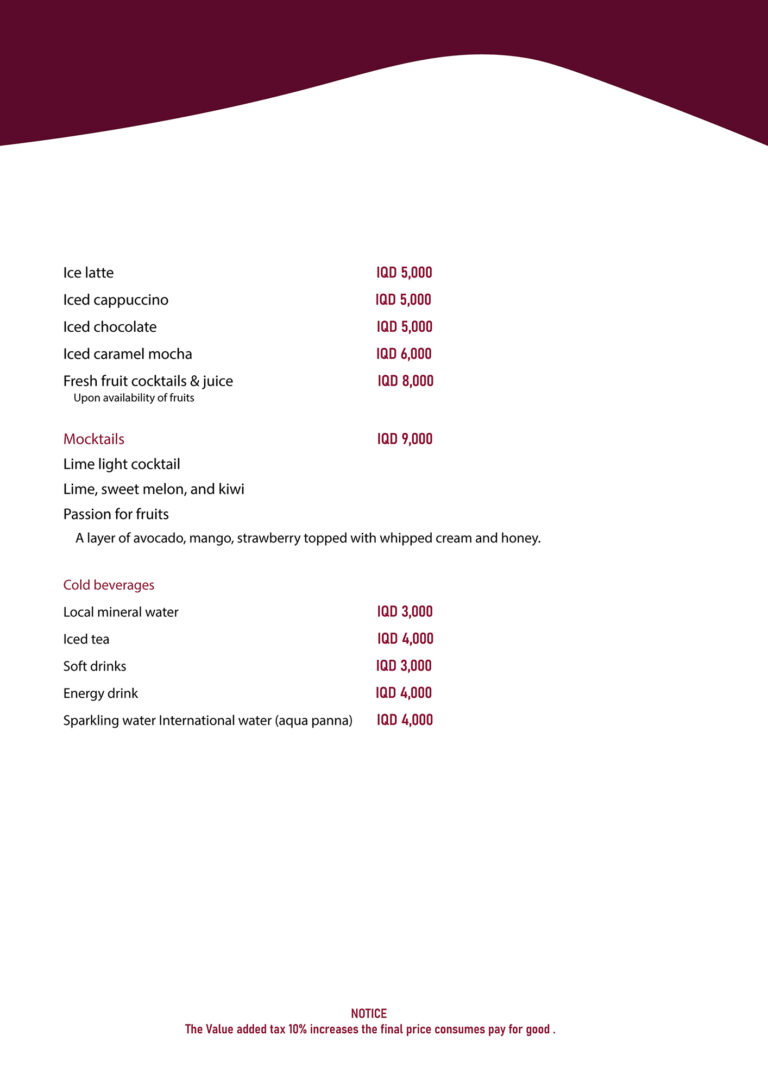 Ice latte IQD 5,000
Iced cappuccino IQD 5,000
Iced chocolate IQD 5,000
Iced caramel mocha IQD 6,000
Fresh fruit cocktails & juice IQD 8,000
Upon availability of fruits

Mocktails IQD 9,000
Lime light cocktail
Lime, sweet melon, and kiwi
Passion for fruits
A layer of avocado, mango, strawberry topped with whipped cream and honey.

Cold beverages
Local mineral water IQD 3,000
Iced tea IQD 4,000
Soft drinks IQD 3,000
Energy drink IQD 4,000
Sparkling water International water (aqua panna) IQD 4,000

NOTICE
The Value added tax 10% increases the final price consumes pay for good .